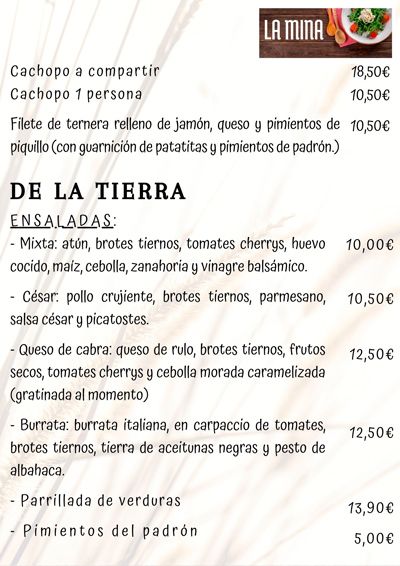 LA MINA

Cachopo a compartir 18,50€
Cachopo 1 persona 10,50€

Filete de ternera relleno de jamón, queso y pimientos de piquillo (con guarnición de patatitas y pimientos de padrón.) 10,50€

DE LA TIERRA

ENSALADAS:

- Mixta: atún, brotes tiernos, tomates cherrys, huevo cocido, maíz, cebolla, zanahoria y vinagre balsámico. 10,00€

- César: pollo crujiente, brotes tiernos, parmesano, salsa césar y picatostes. 10,50€

- Queso de cabra: queso de rulo, brotes tiernos, frutos secos, tomates cherrys y cebolla morada caramelizada (gratinada al momento) 12,50€

- Burrata: burrata italiana, en carpaccio de tomates, brotes tiernos, tierra de aceitunas negras y pesto de albahaca. 12,50€

- Parrillada de verduras 13,90€

- Pimientos del padrón 5,00€